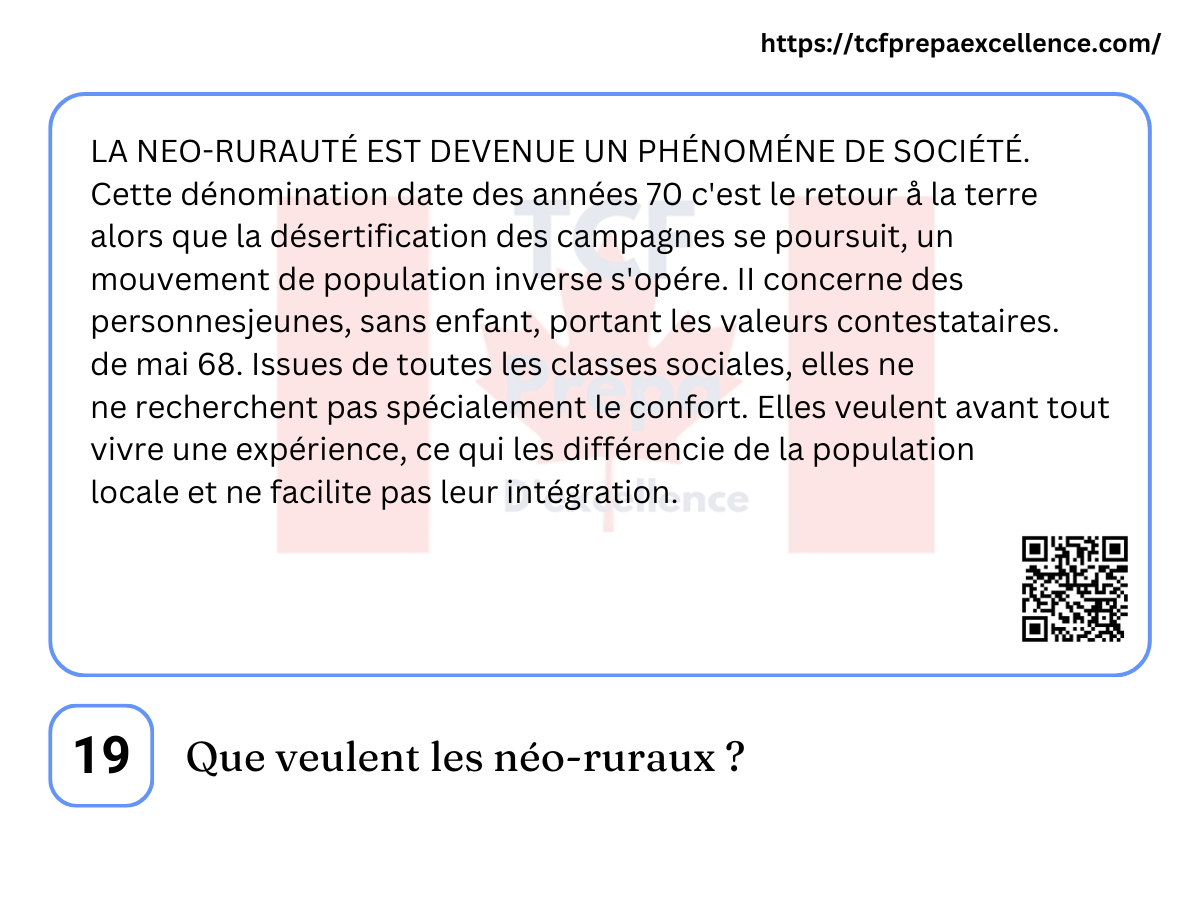 https://tcfprepaexcellence.com/

LA NEO-RURAUTÉ EST DEVENUE UN PHÉNOMÉNE DE SOCIÉTÉ. Cette dénomination date des années 70 c'est le retour å la terre alors que la désertification des campagnes se poursuit, un mouvement de population inverse s'opére. II concerne des personnesjeunes, sans enfant, portant les valeurs contestataires. de mai 68. Issues de toutes les classes sociales, elles ne ne recherchent pas spécialement le confort. Elles veulent avant tout vivre une expérience, ce qui les différencie de la population locale et ne facilite pas leur intégration.

TCF Prepa D'excellence

19 Que veulent les néo-ruraux ?